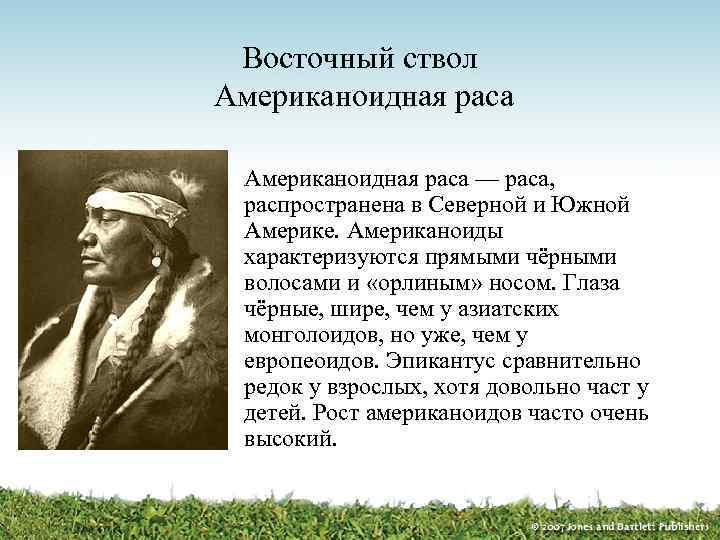 Восточный ствол
Американоидная раса

Американоидная раса — раса, распространена в Северной и Южной Америке. Американоиды характеризуются прямыми чёрными волосами и «орлиным» носом. Глаза чёрные, шире, чем у азиатских монголоидов, но уже, чем у европеоидов. Эпикантус сравнительно редок у взрослых, хотя довольно част у детей. Рост американоидов часто очень высокий.

© 2007 Jones and Bartlett Publishers